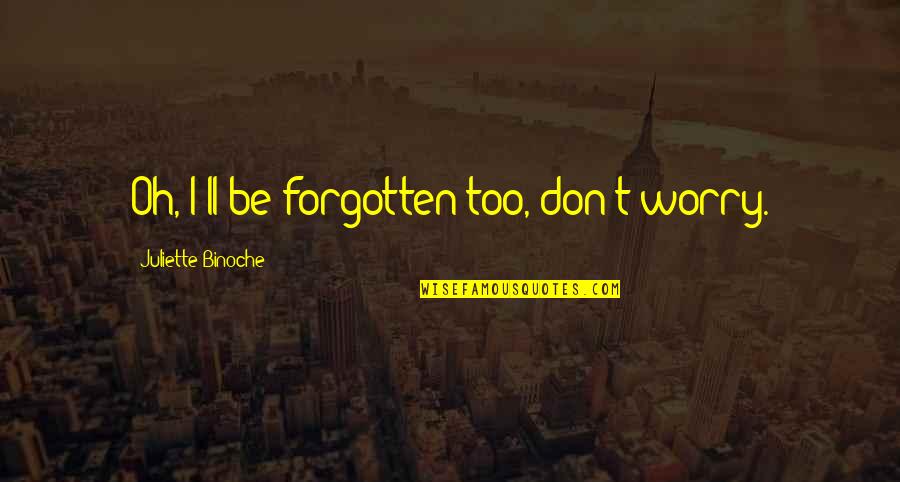 Oh, I'll be forgotten too, don't worry.

Juliette Binoche

WISEFAMOUSQUOTES.COM